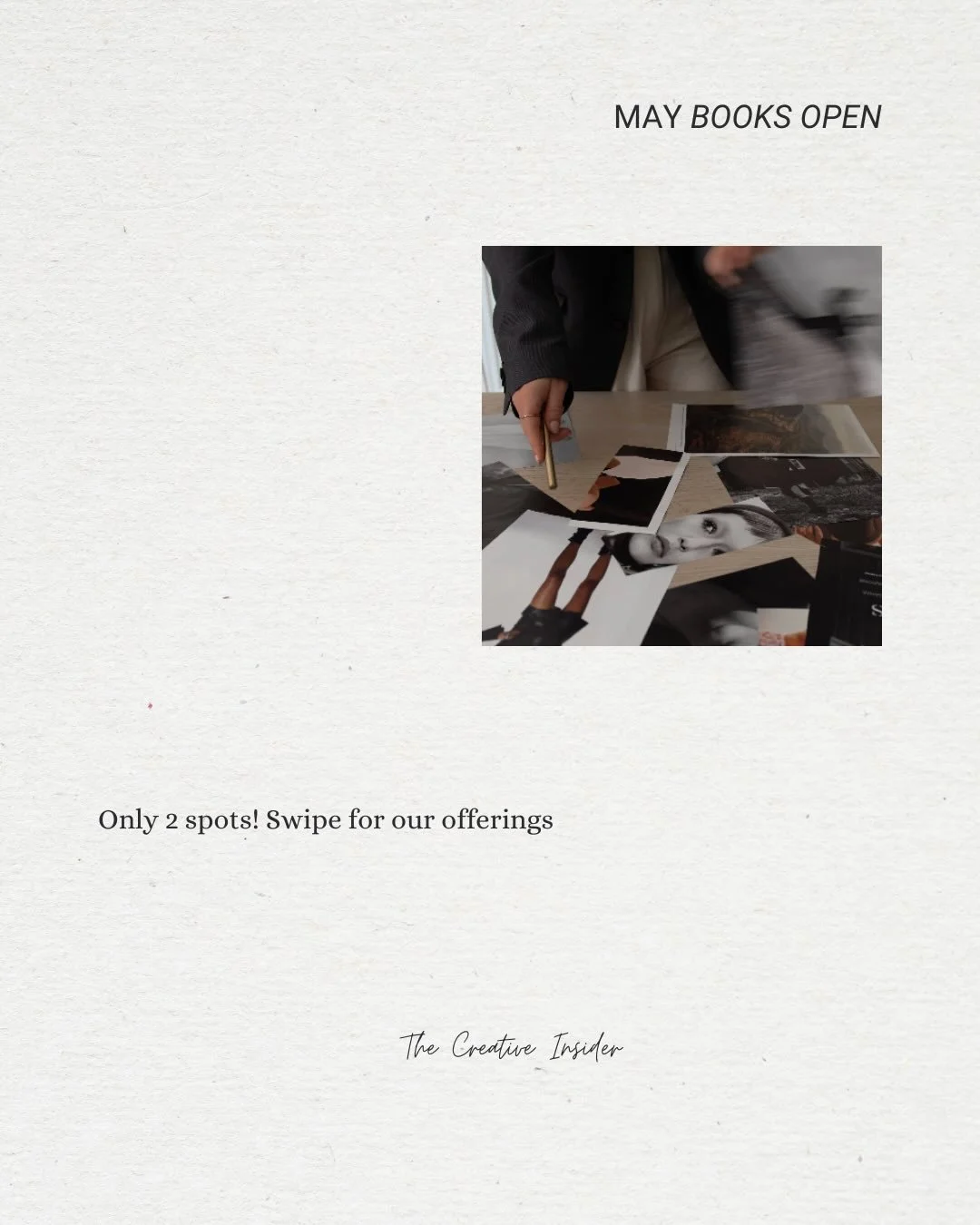 MAY BOOKS OPEN

Only 2 spots! Swipe for our offerings

The Creative Insider